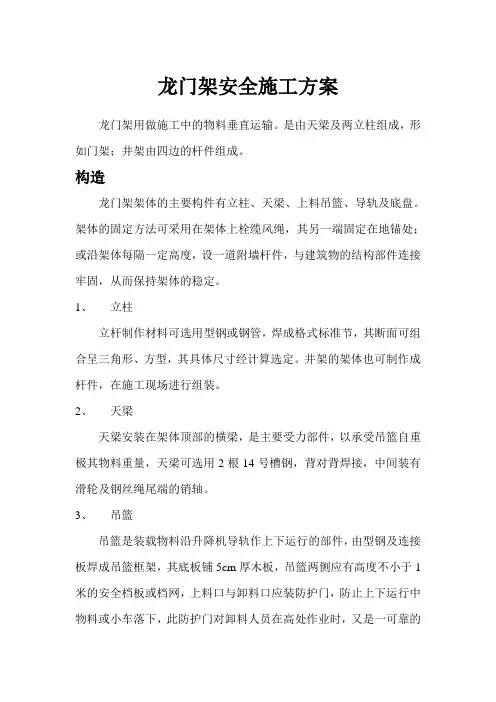 龙门架安全施工方案

龙门架用做施工中的物料垂直运输。是由天梁及两立柱组成，形如门架；井架由四边的杆件组成。

构造

龙门架架体的主要构件有立柱、天梁、上料吊篮、导轨及底盘。架体的固定方法可采用在架体上栓缆风绳，其另一端固定在地锚处；或沿架体每隔一定高度，设一道附墙杆件，与建筑物的结构部件连接牢固，从而保持架体的稳定。

1、　立柱

立杆制作材料可选用型钢或钢管，焊成格式标准节，其断面可组合呈三角形、方型，其具体尺寸经计算选定。井架的架体也可制作成杆件，在施工现场进行组装。

2、　天梁

天梁安装在架体顶部的横梁，是主要受力部件，以承受吊篮自重极其物料重量，天梁可选用 2 根 14 号槽钢，背对背焊接，中间装有滑轮及钢丝绳尾端的销轴。

3、　吊篮

吊篮是装载物料沿升降机导轨作上下运行的部件，由型钢及连接板焊成吊篮框架，其底板铺 5cm 厚木板，吊篮两侧应有高度不小于 1 米的安全档板或档网，上料口与卸料口应装防护门，防止上下运行中物料或小车落下，此防护门对卸料人员在高处作业时，又是一可靠的